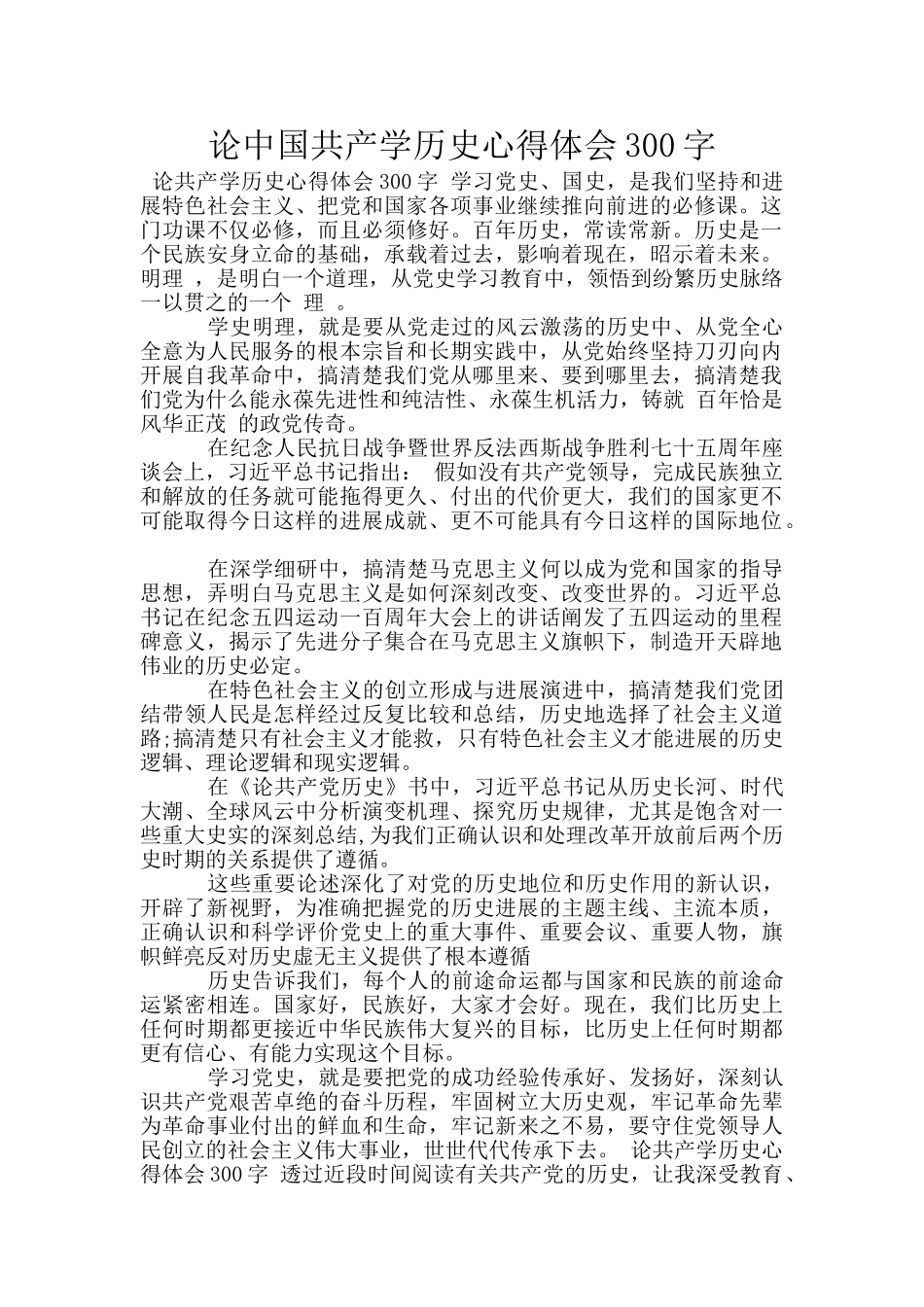 论中国共产学历史心得体会 300 字

论共产学历史心得体会 300 字 学习党史、国史，是我们坚持和进展特色社会主义、把党和国家各项事业继续推向前进的必修课。这门功课不仅必修，而且必须修好。百年历史，常读常新。历史是一个民族安身立命的基础，承载着过去，影响着现在，昭示着未来。明理 ，是明白一个道理，从党史学习教育中，领悟到纷繁历史脉络一以贯之的一个 理 。

学史明理，就是要从党走过的风云激荡的历史中、从党全心全意为人民服务的根本宗旨和长期实践中，从党始终坚持刀刃向内开展自我革命中，搞清楚我们党从哪里来、要到哪里去，搞清楚我们党为什么能永葆先进性和纯洁性、永葆生机活力，铸就 百年恰是风华正茂 的政党传奇。

在纪念人民抗日战争暨世界反法西斯战争胜利七十五周年座谈会上，习近平总书记指出： 假如没有共产党领导，完成民族独立和解放的任务就可能拖得更久、付出的代价更大，我们的国家更不可能取得今日这样的进展成就、更不可能具有今日这样的国际地位。

在深学细研中，搞清楚马克思主义何以成为党和国家的指导思想，弄明白马克思主义是如何深刻改变、改变世界的。习近平总书记在纪念五四运动一百周年大会上的讲话阐发了五四运动的里程碑意义，揭示了先进分子集合在马克思主义旗帜下，制造开天辟地伟业的历史必定。

在特色社会主义的创立形成与进展演进中，搞清楚我们党团结带领人民是怎样经过反复比较和总结，历史地选择了社会主义道路;搞清楚只有社会主义才能救，只有特色社会主义才能进展的历史逻辑、理论逻辑和现实逻辑。

在《论共产党历史》书中，习近平总书记从历史长河、时代大潮、全球风云中分析演变机理、探究历史规律，尤其是饱含对一些重大史实的深刻总结,为我们正确认识和处理改革开放前后两个历史时期的关系提供了遵循。

这些重要论述深化了对党的历史地位和历史作用的新认识，开辟了新视野，为准确把握党的历史进展的主题主线、主流本质，正确认识和科学评价党史上的重大事件、重要会议、重要人物，旗帜鲜亮反对历史虚无主义提供了根本遵循

历史告诉我们，每个人的前途命运都与国家和民族的前途命运紧密相连。国家好，民族好，大家才会好。现在，我们比历史上任何时期都更接近中华民族伟大复兴的目标，比历史上任何时期都更有信心、有能力实现这个目标。

学习党史，就是要把党的成功经验传承好、发扬好，深刻认识共产党艰苦卓绝的奋斗历程，牢固树立大历史观，牢记革命先辈为革命事业付出的鲜血和生命，牢记新来之不易，要守住党领导人民创立的社会主义伟大事业，世世代代传承下去。 论共产学历史心得体会 300 字 透过近段时间阅读有关共产党的历史，让我深受教育、